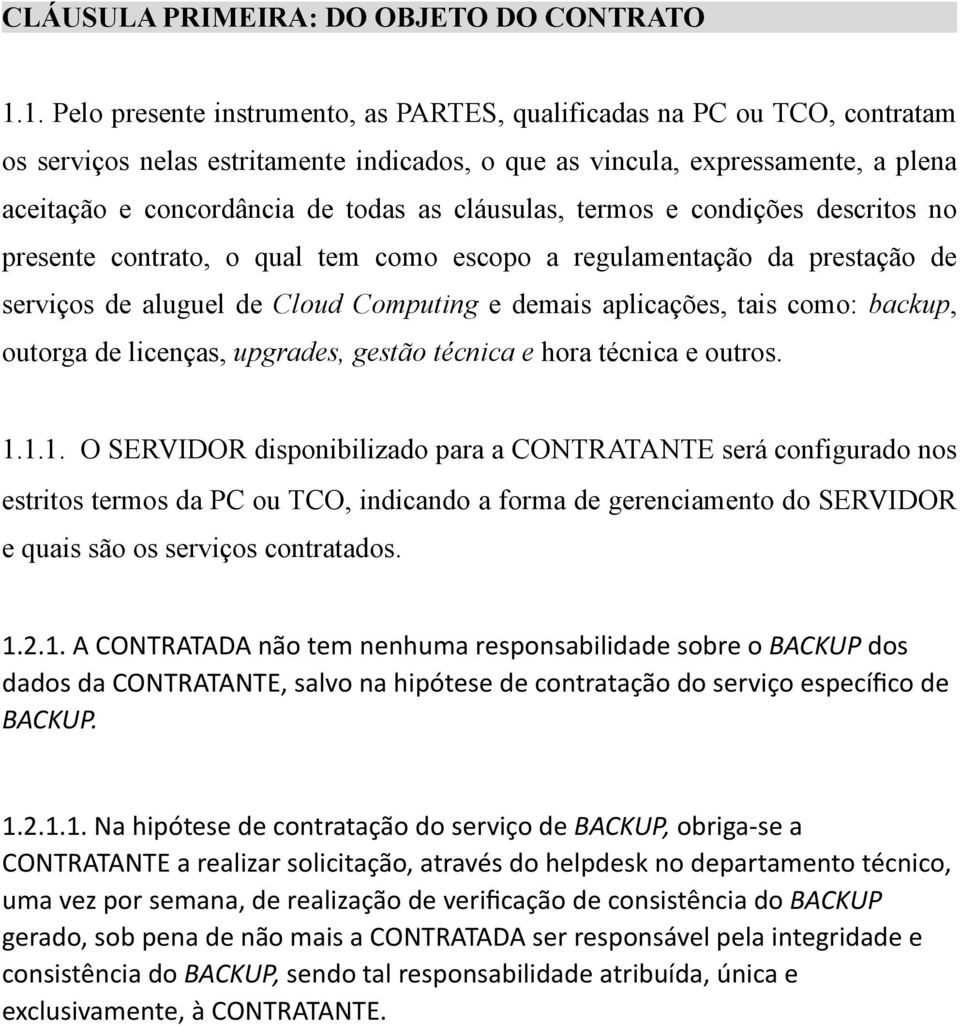 CLÁUSULA PRIMEIRA: DO OBJETO DO CONTRATO

1.1. Pelo presente instrumento, as PARTES, qualificadas na PC ou TCO, contratam os serviços nelas estritamente indicados, o que as vincula, expressamente, a plena aceitação e concordância de todas as cláusulas, termos e condições descritos no presente contrato, o qual tem como escopo a regulamentação da prestação de serviços de aluguel de Cloud Computing e demais aplicações, tais como: backup, outorga de licenças, upgrades, gestão técnica e hora técnica e outros.

1.1.1. O SERVIDOR disponibilizado para a CONTRATANTE será configurado nos estritos termos da PC ou TCO, indicando a forma de gerenciamento do SERVIDOR e quais são os serviços contratados.

1.2.1. A CONTRATADA não tem nenhuma responsabilidade sobre o BACKUP dos dados da CONTRATANTE, salvo na hipótese de contratação do serviço específico de BACKUP.

1.2.1.1. Na hipótese de contratação do serviço de BACKUP, obriga-se a CONTRATANTE a realizar solicitação, através do helpdesk no departamento técnico, uma vez por semana, de realização de verificação de consistência do BACKUP gerado, sob pena de não mais a CONTRATADA ser responsável pela integridade e consistência do BACKUP, sendo tal responsabilidade atribuída, única e exclusivamente, à CONTRATANTE.